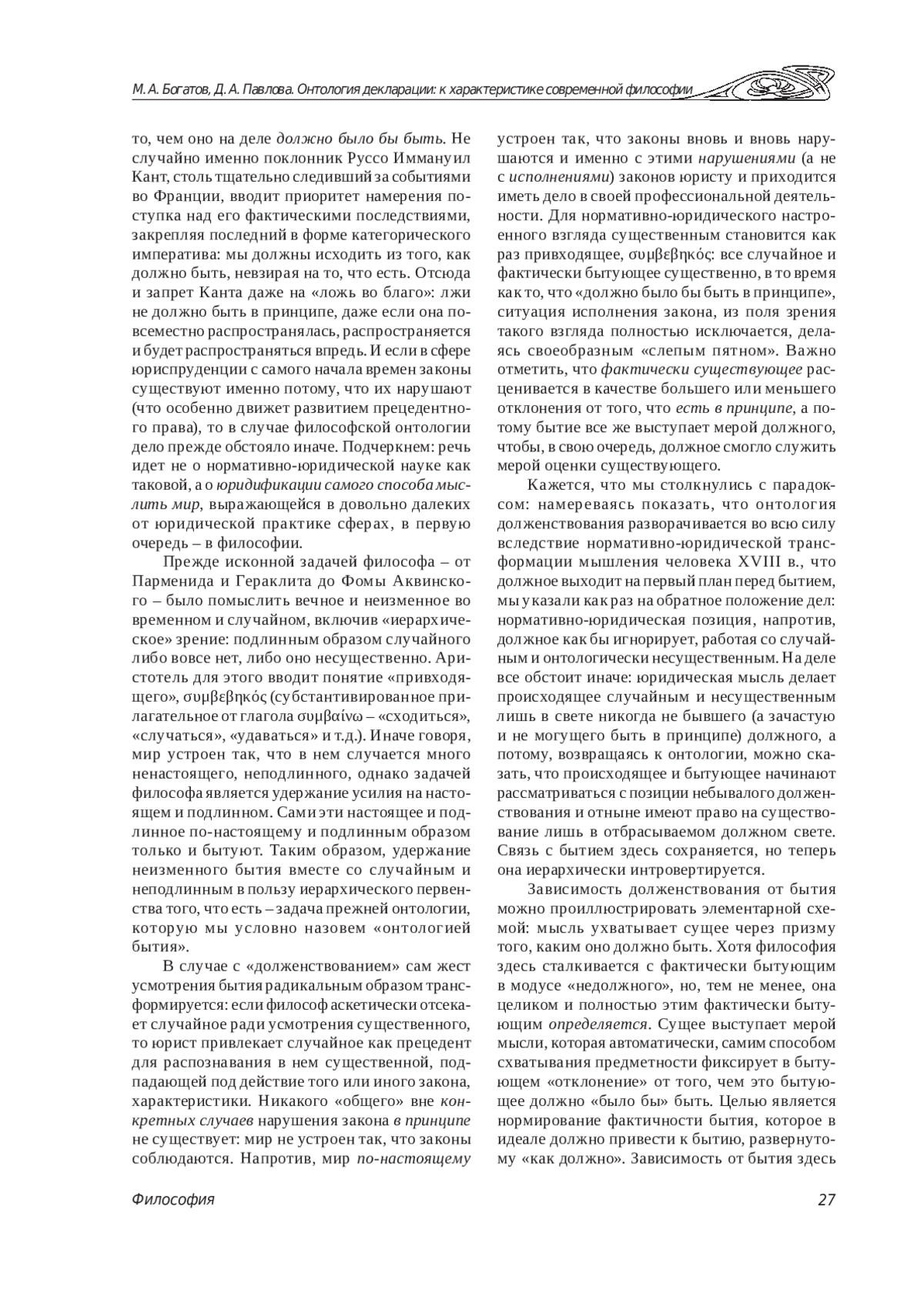 М. А. Богатов, Д. А. Павлова. Онтология декларации: к характеристике современной философии

то, чем оно на деле должно было бы быть. Не случайно именно поклонник Руссо Иммануил Кант, столь тщательно следивший за событиями во Франции, вводит приоритет намерения поступка над его фактическими последствиями, закрепляя последний в форме категорического императива: мы должны исходить из того, как должно быть, невзирая на то, что есть. Отсюда и запрет Канта даже на «ложь во благо»: лжи не должно быть в принципе, даже если она повсеместно распространялась, распространяется и будет распространяться впредь. И если в сфере юриспруденции с самого начала времен законы существуют именно потому, что их нарушают (что особенно движет развитием прецедентного права), то в случае философской онтологии дело прежде обстояло иначе. Подчеркнем: речь идет не о нормативно-юридической науке как таковой, а о юридификации самого способа мыслить мир, выражающейся в довольно далеких от юридической практике сферах, в первую очередь – в философии.

Прежде исконной задачей философа – от Парменида и Гераклита до Фомы Аквинского – было помыслить вечное и неизменное во временном и случайном, включив «иерархическое» зрение: подлинным образом случайного либо вовсе нет, либо оно несущественно. Аристотель для этого вводит понятие «привходящего», συμβεβηκός (субстантивированное прилагательное от глагола συμβαίνω – «сходиться», «случаться», «удаваться» и т.д.). Иначе говоря, мир устроен так, что в нем случается много ненастоящего, неподлинного, однако задачей философа является удержание усилия на настоящем и подлинном. Сами эти настоящее и подлинное по-настоящему и подлинным образом только и бытуют. Таким образом, удержание неизменного бытия вместе со случайным и неподлинным в пользу иерархического первенства того, что есть – задача прежней онтологии, которую мы условно назовем «онтологией бытия».

В случае с «долженствованием» сам жест усмотрения бытия радикальным образом трансформируется: если философ аскетически отсекает случайное ради усмотрения существенного, то юрист привлекает случайное как прецедент для распознавания в нем существенной, подпадающей под действие того или иного закона, характеристики. Никакого «общего» вне конкретных случаев нарушения закона в принципе не существует: мир не устроен так, что законы соблюдаются. Напротив, мир по-настоящему устроен так, что законы вновь и вновь нарушаются и именно с этими нарушениями (а не с исполнениями) законов юристу и приходится иметь дело в своей профессиональной деятельности. Для нормативно-юридического настроенного взгляда существенным становится как раз привходящее, συμβεβηκός: все случайное и фактически бытующее существенно, в то время как то, что «должно было бы быть в принципе», ситуация исполнения закона, из поля зрения такого взгляда полностью исключается, делаясь своеобразным «слепым пятном». Важно отметить, что фактически существующее расценивается в качестве большего или меньшего отклонения от того, что есть в принципе, а потому бытие все же выступает мерой должного, чтобы, в свою очередь, должное смогло служить мерой оценки существующего.

Кажется, что мы столкнулись с парадоксом: намереваясь показать, что онтология долженствования разворачивается во всю силу вследствие нормативно-юридической трансформации мышления человека XVIII в., что должное выходит на первый план перед бытием, мы указали как раз на обратное положение дел: нормативно-юридическая позиция, напротив, должное как бы игнорирует, работая со случайным и онтологически несущественным. На деле все обстоит иначе: юридическая мысль делает происходящее случайным и несущественным лишь в свете никогда не бывшего (а зачастую и не могущего быть в принципе) должного, а потому, возвращаясь к онтологии, можно сказать, что происходящее и бытующее начинают рассматриваться с позиции небывалого долженствования и отныне имеют право на существование лишь в отбрасываемом должном свете. Связь с бытием здесь сохраняется, но теперь она иерархически интровертируется.

Зависимость долженствования от бытия можно проиллюстрировать элементарной схемой: мысль ухватывает сущее через призму того, каким оно должно быть. Хотя философия здесь сталкивается с фактически бытующим в модусе «недолжного», но, тем не менее, она целиком и полностью этим фактически бытующим определяется. Сущее выступает мерой мысли, которая автоматически, самим способом схватывания предметности фиксирует в бытующем «отклонение» от того, чем это бытующее должно «было бы» быть. Целью является нормирование фактичности бытия, которое в идеале должно привести к бытию, развернутому «как должно». Зависимость от бытия здесь

Философия 27